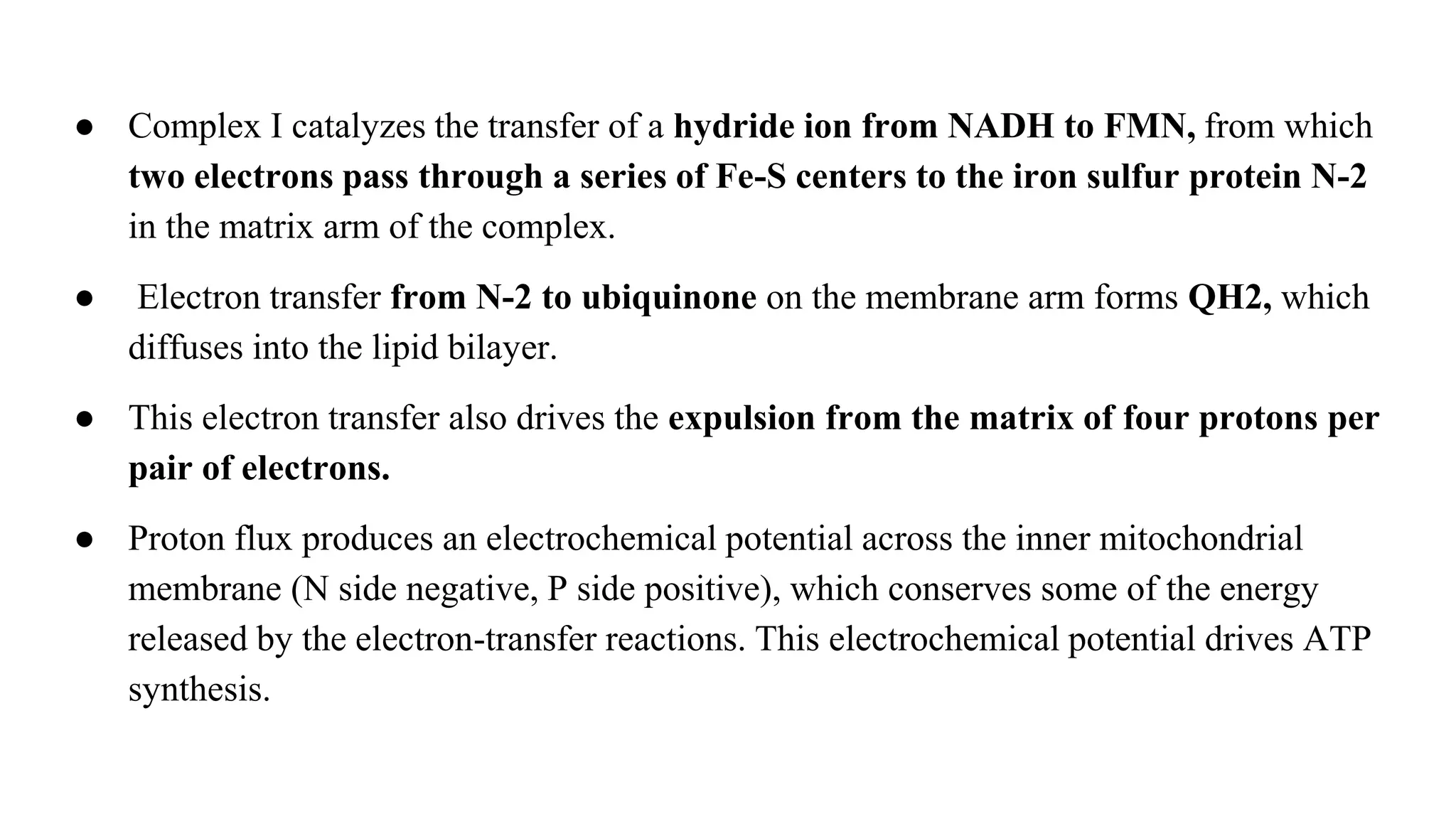 ● Complex I catalyzes the transfer of a hydride ion from NADH to FMN, from which two electrons pass through a series of Fe-S centers to the iron sulfur protein N-2 in the matrix arm of the complex.

● Electron transfer from N-2 to ubiquinone on the membrane arm forms QH2, which diffuses into the lipid bilayer.

● This electron transfer also drives the expulsion from the matrix of four protons per pair of electrons.

● Proton flux produces an electrochemical potential across the inner mitochondrial membrane (N side negative, P side positive), which conserves some of the energy released by the electron-transfer reactions. This electrochemical potential drives ATP synthesis.